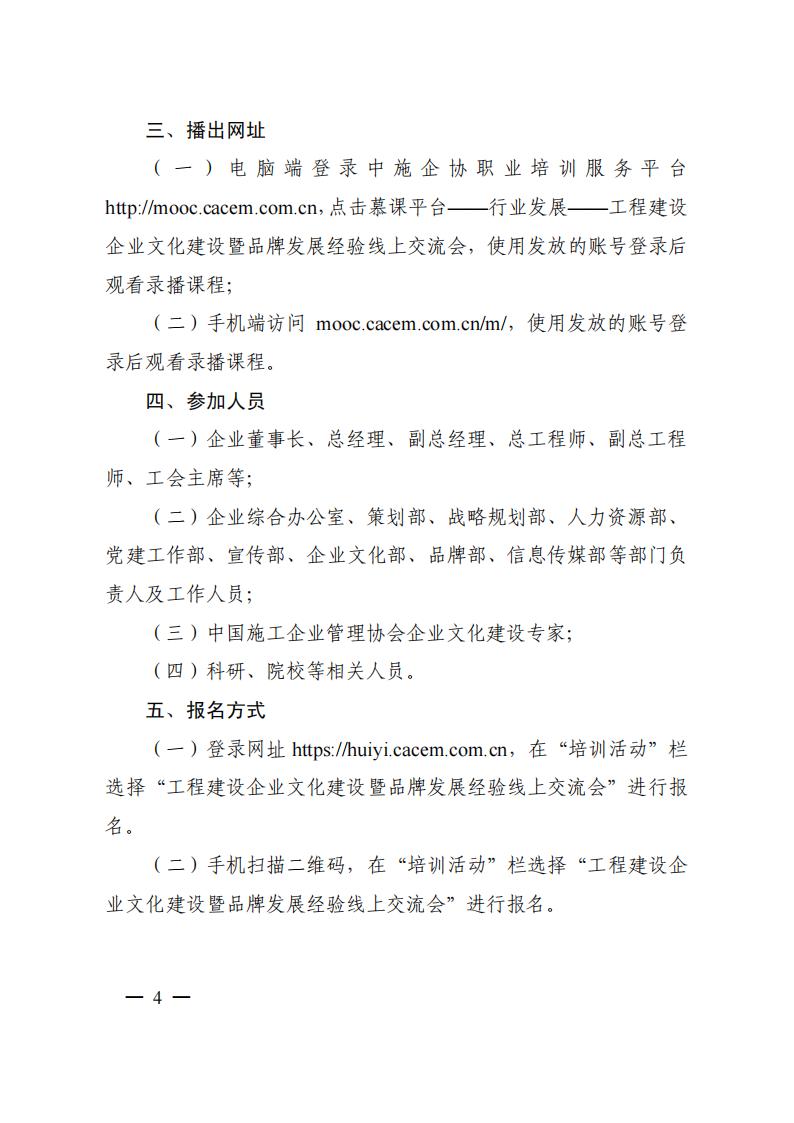 三、播出网址

（一）电脑端登录中施企协职业培训服务平台 http://mooc.cacem.com.cn，点击慕课平台——行业发展——工程建设企业文化建设暨品牌发展经验线上交流会，使用发放的账号登录后观看录播课程；

（二）手机端访问 mooc.cacem.com.cn/m/，使用发放的账号登录后观看录播课程。

四、参加人员

（一）企业董事长、总经理、副总经理、总工程师、副总工程师、工会主席等；

（二）企业综合办公室、策划部、战略规划部、人力资源部、党建工作部、宣传部、企业文化部、品牌部、信息传媒部等部门负责人及工作人员；

（三）中国施工企业管理协会企业文化建设专家；

（四）科研、院校等相关人员。

五、报名方式

（一）登录网址 https://huiyi.cacem.com.cn，在“培训活动”栏选择“工程建设企业文化建设暨品牌发展经验线上交流会”进行报名。

（二）手机扫描二维码，在“培训活动”栏选择“工程建设企业文化建设暨品牌发展经验线上交流会”进行报名。

— 4 —